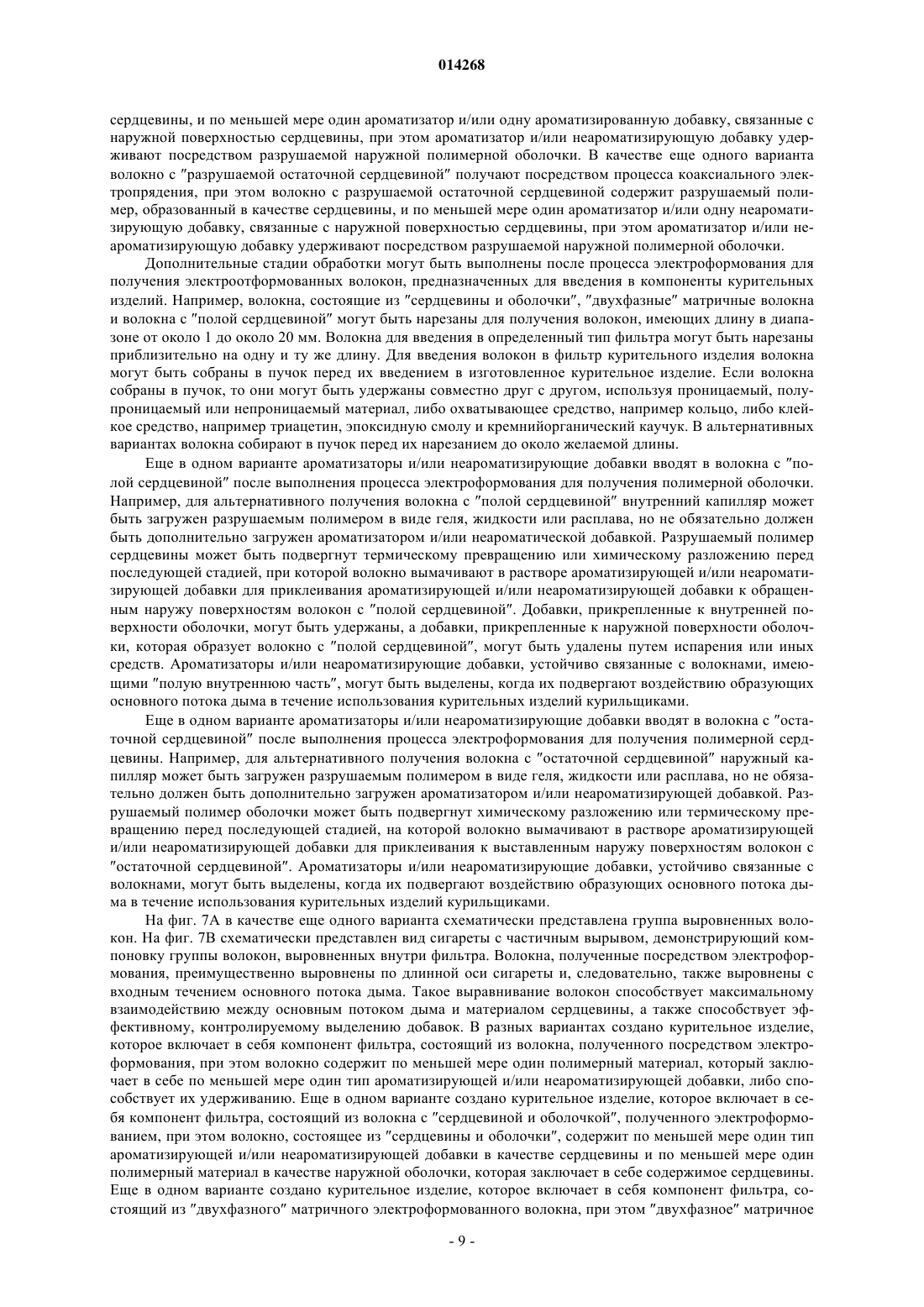 014268

сердцевины, и по меньшей мере один ароматизатор и/или одну ароматизированную добавку, связанные с наружной поверхностью сердцевины, при этом ароматизатор и/или неароматизирующую добавку удерживают посредством разрушаемой наружной полимерной оболочки. В качестве еще одного варианта волокно с "разрушаемой остаточной сердцевиной" получают посредством процесса коаксиального электропрядения, при этом волокно с разрушаемой остаточной сердцевиной содержит разрушаемый полимер, образованный в качестве сердцевины, и по меньшей мере один ароматизатор и/или одну неароматизирующую добавку, связанные с наружной поверхностью сердцевины, при этом ароматизатор и/или неароматизирующую добавку удерживают посредством разрушаемой наружной полимерной оболочки.

Дополнительные стадии обработки могут быть выполнены после процесса электроформования для получения электроотформованных волокон, предназначенных для введения в компоненты курительных изделий. Например, волокна, состоящие из "сердцевины и оболочки", "двухфазные" матричные волокна и волокна с "полой сердцевиной" могут быть нарезаны для получения волокон, имеющих длину в диапазоне от около 1 до около 20 мм. Волокна для введения в определенный тип фильтра могут быть нарезаны приблизительно на одну и ту же длину. Для введения волокон в фильтр курительного изделия волокна могут быть собраны в пучок перед их введением в изготовленное курительное изделие. Если волокна собраны в пучок, то они могут быть удержаны совместно друг с другом, используя проницаемый, полупроницаемый или непроницаемый материал, либо охватывающее средство, например кольцо, либо клейкое средство, например триацетин, эпоксидную смолу и кремнийорганический каучук. В альтернативных вариантах волокна собирают в пучок перед их нарезанием до около желаемой длины.

Еще в одном варианте ароматизаторы и/или неароматизирующие добавки вводят в волокна с "полой сердцевиной" после выполнения процесса электроформования для получения полимерной оболочки. Например, для альтернативного получения волокна с "полой сердцевиной" внутренний капилляр может быть загружен разрушаемым полимером в виде геля, жидкости или расплава, но не обязательно должен быть дополнительно загружен ароматизатором и/или неароматической добавкой. Разрушаемый полимер сердцевины может быть подвергнут термическому превращению или химическому разложению перед последующей стадией, при которой волокно вымачивают в растворе ароматизирующей и/или неароматизирующей добавки для приклеивания ароматизирующей и/или неароматизирующей добавки к обращенным наружу поверхностям волокон с "полой сердцевиной". Добавки, прикрепленные к внутренней поверхности оболочки, могут быть удержаны, а добавки, прикрепленные к наружной поверхности оболочки, которая образует волокно с "полой сердцевиной", могут быть удалены путем испарения или иных средств. Ароматизаторы и/или неароматизирующие добавки, устойчиво связанные с волокнами, имеющими "полую внутреннюю часть", могут быть выделены, когда их подвергают воздействию образующих основного потока дыма в течение использования курительных изделий курильщиками.

Еще в одном варианте ароматизаторы и/или неароматизирующие добавки вводят в волокна с "остаточной сердцевиной" после выполнения процесса электроформования для получения полимерной сердцевины. Например, для альтернативного получения волокна с "остаточной сердцевиной" наружный капилляр может быть загружен разрушаемым полимером в виде геля, жидкости или расплава, но не обязательно должен быть дополнительно загружен ароматизатором и/или неароматизирующей добавкой. Разрушаемый полимер оболочки может быть подвергнут химическому разложению или термическому превращению перед последующей стадией, на которой волокно вымачивают в растворе ароматизирующей и/или неароматизирующей добавки для приклеивания к выставленным наружу поверхностям волокон с "остаточной сердцевиной". Ароматизаторы и/или неароматизирующие добавки, устойчиво связанные с волокнами, могут быть выделены, когда их подвергают воздействию образующих основного потока дыма в течение использования курительных изделий курильщиками.

На фиг. 7А в качестве еще одного варианта схематически представлена группа выровненных волокон. На фиг. 7В схематически представлен вид сигареты с частичным вырывом, демонстрирующий компоновку группы волокон, выровненных внутри фильтра. Волокна, полученные посредством электроформования, преимущественно выровнены по длинной оси сигареты и, следовательно, также выровнены с входным течением основного потока дыма. Такое выравнивание волокон способствует максимальному взаимодействию между основным потоком дыма и материалом сердцевины, а также способствует эффективному, контролируемому выделению добавок. В разных вариантах создано курительное изделие, которое включает в себя компонент фильтра, состоящий из волокна, полученного посредством электроформования, при этом волокно содержит по меньшей мере один полимерный материал, который заключает в себе по меньшей мере один тип ароматизирующей и/или неароматизирующей добавки, либо способствует их удерживанию. Еще в одном варианте создано курительное изделие, которое включает в себя компонент фильтра, состоящий из волокна с "сердцевиной и оболочкой", полученного электроформованием, при этом волокно, состоящее из "сердцевины и оболочки", содержит по меньшей мере один тип ароматизирующей и/или неароматизирующей добавки в качестве сердцевины и по меньшей мере один полимерный материал в качестве наружной оболочки, которая заключает в себе содержимое сердцевины. Еще в одном варианте создано курительное изделие, которое включает в себя компонент фильтра, состоящий из "двухфазного" матричного электроформованного волокна, при этом "двухфазное" матричное

- 9 -